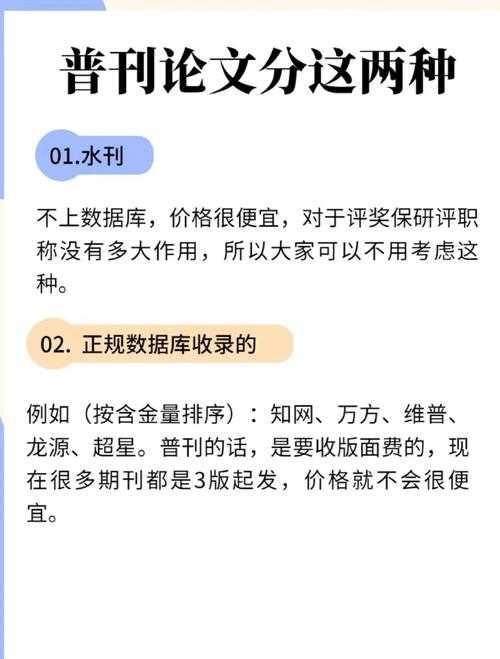 普刊论文分这两种

01.水刊

不上数据库，价格很便宜，对于评奖保研评职称没有多大作用，所以大家可以不用考虑这种。

02. 正规数据库收录的

例如（按含金量排序）：知网、万方、维普、龙源、超星。普刊的话，是要收版面费的，现在很多期刊都是3版起发，价格就不会很便宜。